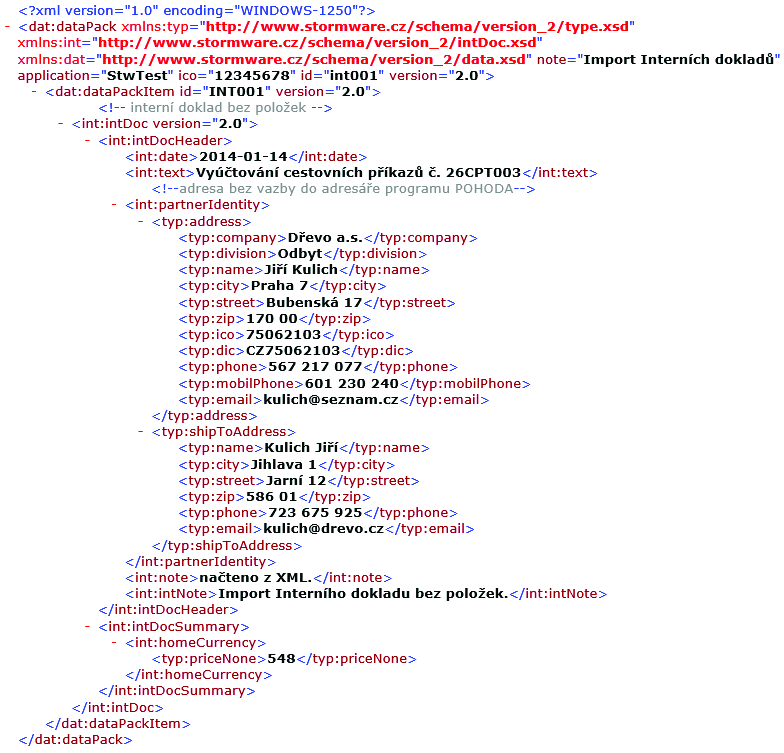 <?xml version="1.0" encoding="WINDOWS-1250"?>
- <dat:dataPack xmlns:typ="http://www.stormware.cz/schema/version_2/type.xsd" xmlns:int="http://www.stormware.cz/schema/version_2/intDoc.xsd" xmlns:dat="http://www.stormware.cz/schema/version_2/data.xsd" note="Import Interních dokladů" application="StwTest" ico="12345678" id="int001" version="2.0">
- <dat:dataPackItem id="INT001" version="2.0">
<!-- interní doklad bez položek -->
- <int:intDoc version="2.0">
- <int:intDocHeader>
<int:date>2014-01-14</int:date>
<int:text>Vyúčtování cestovních příkazů č. 26CPT003</int:text>
<!--adresa bez vazby do adresáře programu POHODA-->
- <int:partnerIdentity>
- <typ:address>
<typ:company>Dřevo a.s.</typ:company>
<typ:division>Odbyt</typ:division>
<typ:name>Jiří Kulich</typ:name>
<typ:city>Praha 7</typ:city>
<typ:street>Bubenská 17</typ:street>
<typ:zip>170 00</typ:zip>
<typ:ico>75062103</typ:ico>
<typ:dic>CZ75062103</typ:dic>
<typ:phone>567 217 077</typ:phone>
<typ:mobilPhone>601 230 240</typ:mobilPhone>
<typ:email>kulich@seznam.cz</typ:email>
</typ:address>
- <typ:shipToAddress>
<typ:name>Kulich Jiří</typ:name>
<typ:city>Jihlava 1</typ:city>
<typ:street>Jarní 12</typ:street>
<typ:zip>586 01</typ:zip>
<typ:phone>723 675 925</typ:phone>
<typ:email>kulich@drevo.cz</typ:email>
</typ:shipToAddress>
</int:partnerIdentity>
<int:note>načteno z XML.</int:note>
<int:intNote>Import Interního dokladu bez položek.</int:intNote>
</int:intDocHeader>
- <int:intDocSummary>
- <int:homeCurrency>
<typ:priceNone>548</typ:priceNone>
</int:homeCurrency>
</int:intDocSummary>
</int:intDoc>
</dat:dataPackItem>
</dat:dataPack>